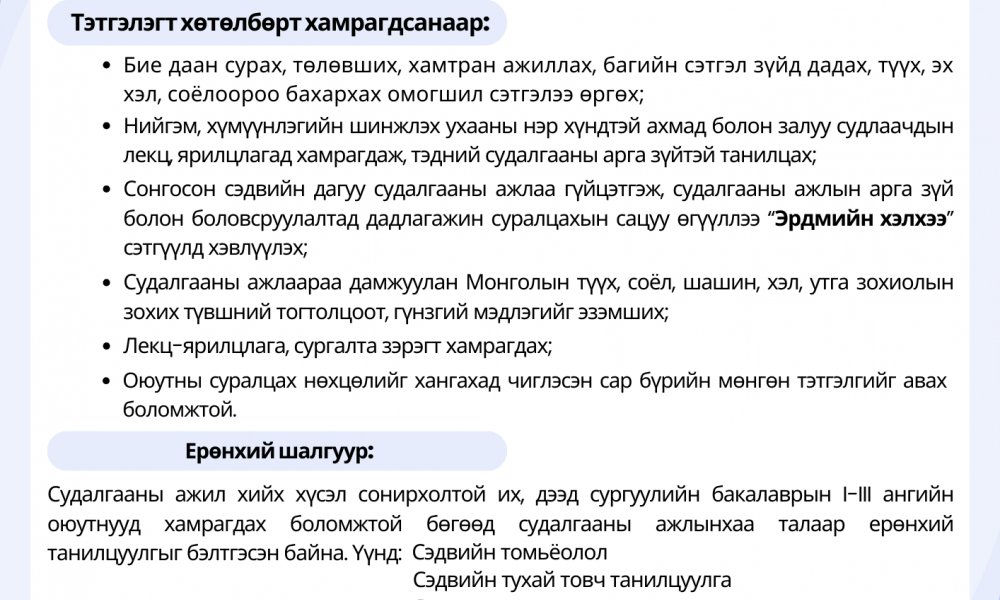 Тэтгэлэгт хөтөлбөрт хамрагдсанаар:

• Бие даан сурах, төлөвших, хамтран ажиллах, багийн сэтгэл зүйд дадах, түүх, эх хэл, соёлоороо бахархах омогшил сэтгэлээ өргөх;
• Нийгэм, хүмүүнлэгийн шинжлэх ухааны нэр хүндтэй ахмад болон залуу судлаачдын лекц, ярилцлагад хамрагдаж, тэдний судалгааны арга зүйтэй танилцах;
• Сонгосон сэдвийн дагуу судалгааны ажлаа гүйцэтгэж, судалгааны ажлын арга зүй болон боловсруулалтад дадлагажин суралцахын сацуу өгүүллээ “Эрдмийн хэлхээ” сэтгүүлд хэвлүүлэх;
• Судалгааны ажлаараа дамжуулан Монголын түүх, соёл, шашин, хэл, утга зохиолын зохих түвшний тогтолцоот, гүнзгий мэдлэгийг эзэмших;
• Лекц-ярилцлага, сургалта зэрэгт хамрагдах;
• Оюутны суралцах нөхцөлийг хангахад чиглэсэн сар бүрийн мөнгөн тэтгэлгийг авах боломжтой.

Ерөнхий шалгуур:

Судалгааны ажил хийх хүсэл сонирхолтой их, дээд сургуулийн бакалаврын I-III ангийн оюутнууд хамрагдах боломжтой бөгөөд судалгааны ажлынхаа талаар ерөнхий танилцуулгыг бэлтгэсэн байна. Үүнд: Сэдвийн томьёолол
Сэдвийн тухай товч танилцуулга